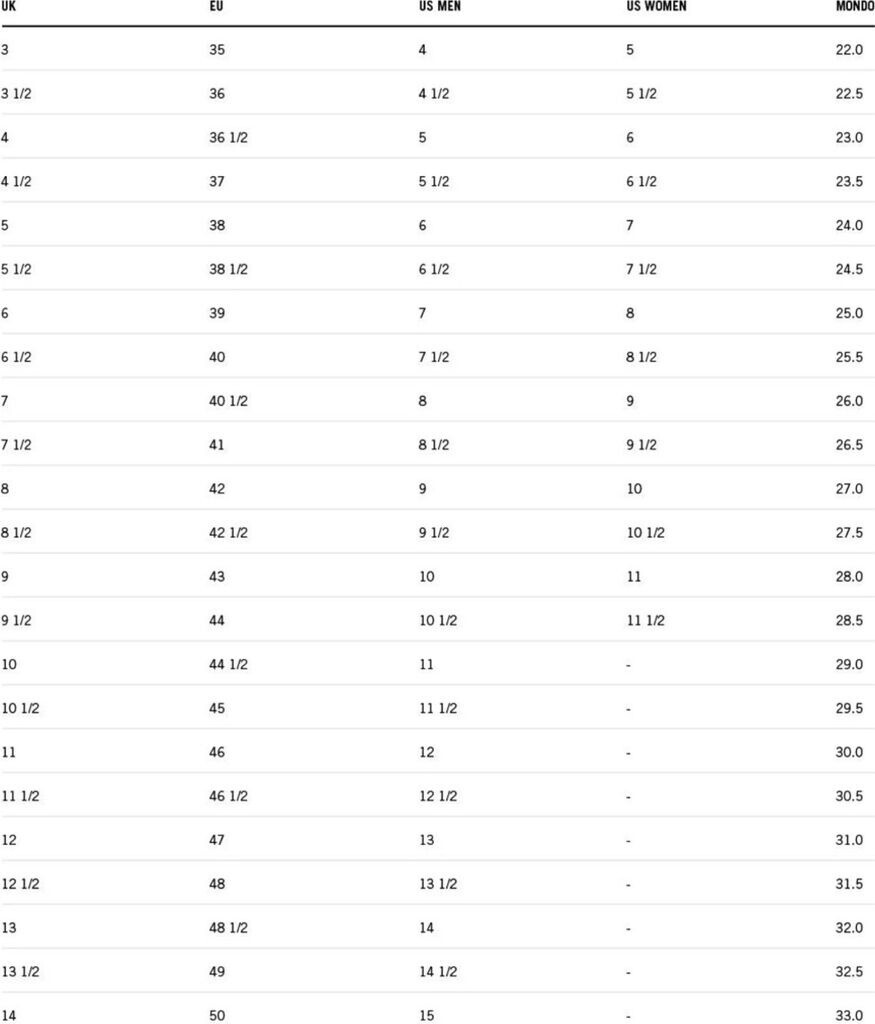 | UK | EU | US MEN | US WOMEN | MONDO |
|---|---|---|---|---|
| 3 | 35 | 4 | 5 | 22.0 |
| 3 1/2 | 36 | 4 1/2 | 5 1/2 | 22.5 |
| 4 | 36 1/2 | 5 | 6 | 23.0 |
| 4 1/2 | 37 | 5 1/2 | 6 1/2 | 23.5 |
| 5 | 38 | 6 | 7 | 24.0 |
| 5 1/2 | 38 1/2 | 6 1/2 | 7 1/2 | 24.5 |
| 6 | 39 | 7 | 8 | 25.0 |
| 6 1/2 | 40 | 7 1/2 | 8 1/2 | 25.5 |
| 7 | 40 1/2 | 8 | 9 | 26.0 |
| 7 1/2 | 41 | 8 1/2 | 9 1/2 | 26.5 |
| 8 | 42 | 9 | 10 | 27.0 |
| 8 1/2 | 42 1/2 | 9 1/2 | 10 1/2 | 27.5 |
| 9 | 43 | 10 | 11 | 28.0 |
| 9 1/2 | 44 | 10 1/2 | 11 1/2 | 28.5 |
| 10 | 44 1/2 | 11 | - | 29.0 |
| 10 1/2 | 45 | 11 1/2 | - | 29.5 |
| 11 | 46 | 12 | - | 30.0 |
| 11 1/2 | 46 1/2 | 12 1/2 | - | 30.5 |
| 12 | 47 | 13 | - | 31.0 |
| 12 1/2 | 48 | 13 1/2 | - | 31.5 |
| 13 | 48 1/2 | 14 | - | 32.0 |
| 13 1/2 | 49 | 14 1/2 | - | 32.5 |
| 14 | 50 | 15 | - | 33.0 |